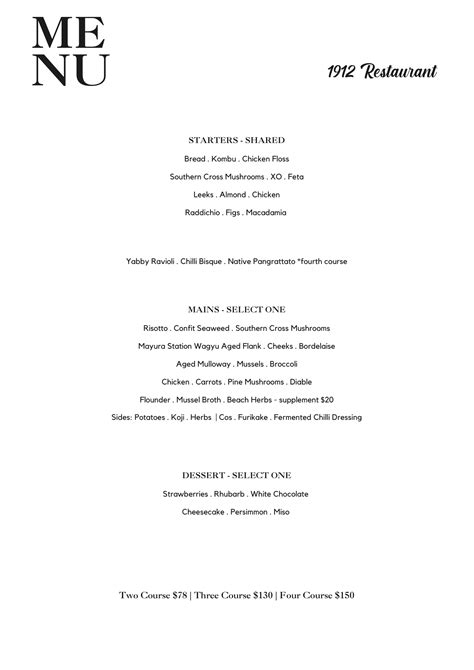 ME
NU

1912 Restaurant

STARTERS - SHARED

Bread . Kombu . Chicken Floss

Southern Cross Mushrooms . XO . Feta

Leeks . Almond . Chicken

Raddichio . Figs . Macadamia

Yabby Ravioli . Chilli Bisque . Native Pangrattato *fourth course

MAINS - SELECT ONE

Risotto . Confit Seaweed . Southern Cross Mushrooms

Mayura Station Wagyu Aged Flank . Cheeks . Bordelaise

Aged Mulloway . Mussels . Broccoli

Chicken . Carrots . Pine Mushrooms . Diable

Flounder . Mussel Broth . Beach Herbs - supplement $20

Sides: Potatoes . Koji . Herbs | Cos . Furikake . Fermented Chilli Dressing

DESSERT - SELECT ONE

Strawberries . Rhubarb . White Chocolate

Cheesecake . Persimmon . Miso

Two Course $78 | Three Course $130 | Four Course $150